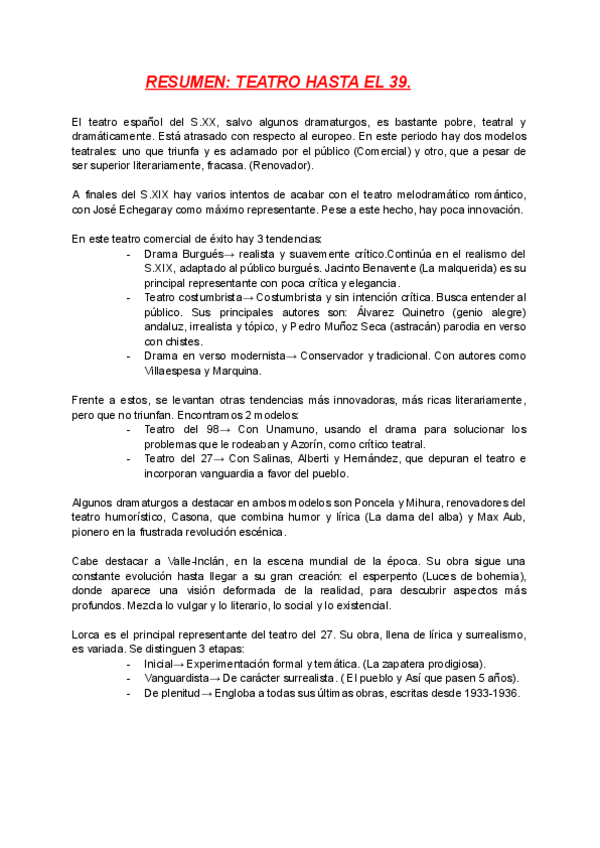 RESUMEN: TEATRO HASTA EL 39.

El teatro español del S.XX, salvo algunos dramaturgos, es bastante pobre, teatral y dramáticamente. Está atrasado con respecto al europeo. En este periodo hay dos modelos teatrales: uno que triunfa y es aclamado por el público (Comercial) y otro, que a pesar de ser superior literariamente, fracasa. (Renovador).

A finales del S.XIX hay varios intentos de acabar con el teatro melodramático romántico, con José Echegaray como máximo representante. Pese a este hecho, hay poca innovación.

En este teatro comercial de éxito hay 3 tendencias:
- Drama Burgués→ realista y suavemente crítico.Continúa en el realismo del S.XIX, adaptado al público burgués. Jacinto Benavente (La malquerida) es su principal representante con poca crítica y elegancia.
- Teatro costumbrista→ Costumbrista y sin intención crítica. Busca entender al público. Sus principales autores son: Álvarez Quinetro (genio alegre) andaluz, irrealista y tópico, y Pedro Muñoz Seca (astracán) parodia en verso con chistes.
- Drama en verso modernista→ Conservador y tradicional. Con autores como Villaespesa y Marquina.

Frente a estos, se levantan otras tendencias más innovadoras, más ricas literariamente, pero que no triunfan. Encontramos 2 modelos:
- Teatro del 98→ Con Unamuno, usando el drama para solucionar los problemas que le rodeaban y Azorín, como crítico teatral.
- Teatro del 27→ Con Salinas, Alberti y Hernández, que depuran el teatro e incorporan vanguardia a favor del pueblo.

Algunos dramaturgos a destacar en ambos modelos son Poncela y Mihura, renovadores del teatro humorístico, Casona, que combina humor y lírica (La dama del alba) y Max Aub, pionero en la frustrada revolución escénica.

Cabe destacar a Valle-Inclán, en la escena mundial de la época. Su obra sigue una constante evolución hasta llegar a su gran creación: el esperpento (Luces de bohemia), donde aparece una visión deformada de la realidad, para descubrir aspectos más profundos. Mezcla lo vulgar y lo literario, lo social y lo existencial.

Lorca es el principal representante del teatro del 27. Su obra, llena de lírica y surrealismo, es variada. Se distinguen 3 etapas:
- Inicial→ Experimentación formal y temática. (La zapatera prodigiosa).
- Vanguardista→ De carácter surrealista. (El pueblo y Así que pasen 5 años).
- De plenitud→ Engloba a todas sus últimas obras, escritas desde 1933-1936.